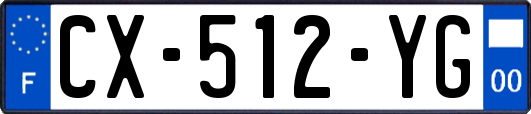 F
CX-512-YG
00